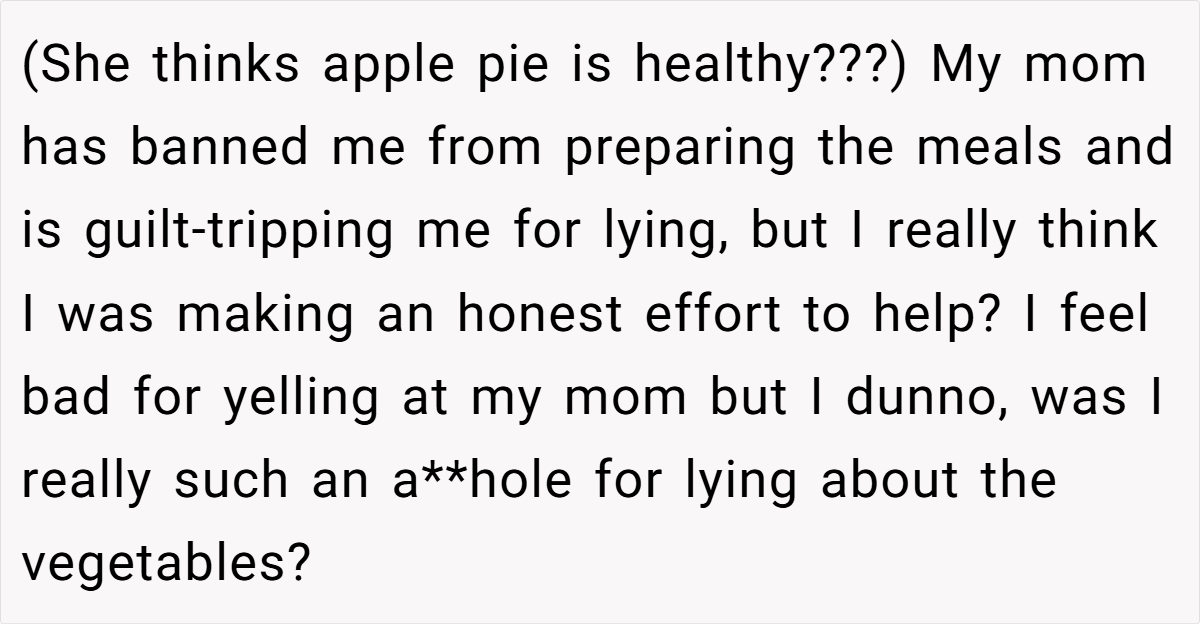 (She thinks apple pie is healthy???) My mom has banned me from preparing the meals and is guilt-tripping me for lying, but I really think I was making an honest effort to help? I feel bad for yelling at my mom but I dunno, was I really such an a**hole for lying about the vegetables?